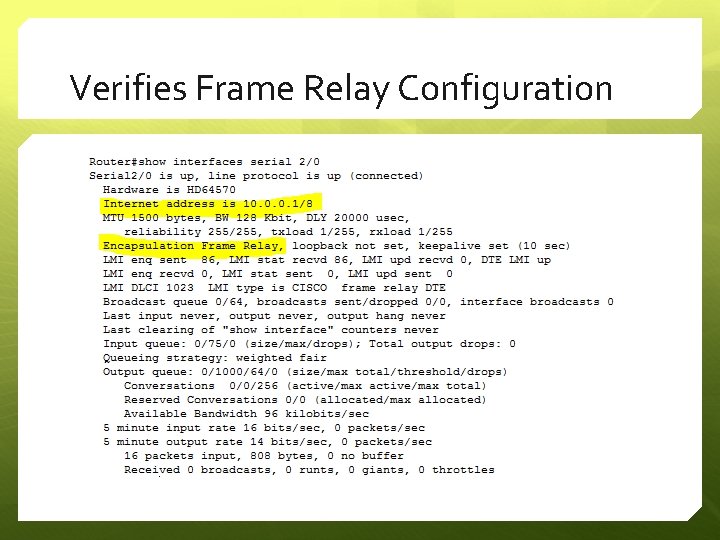 Verifies Frame Relay Configuration

Router#show interfaces serial 2/0
Serial2/0 is up, line protocol is up (connected)
Hardware is HD64570
Internet address is 10.0.0.1/8
MTU 1500 bytes, BW 128 Kbit, DLY 20000 usec,
reliability 255/255, txload 1/255, rxload 1/255
Encapsulation Frame Relay, loopback not set, keepalive set (10 sec)
LMI enq sent 86, LMI stat recvd 86, LMI upd recvd 0, DTE LMI up
LMI enq recvd 0, LMI stat sent 0, LMI upd sent 0
LMI DLCI 1023 LMI type is CISCO frame relay DTE
Broadcast queue 0/64, broadcasts sent/dropped 0/0, interface broadcasts 0
Last input never, output never, output hang never
Last clearing of "show interface" counters never
Input queue: 0/75/0 (size/max/drops); Total output drops: 0
Queueing strategy: weighted fair
Output queue: 0/1000/64/0 (size/max total/threshold/drops)
Conversations 0/0/256 (active/max active/max total)
Reserved Conversations 0/0 (allocated/max allocated)
Available Bandwidth 96 kilobits/sec
5 minute input rate 16 bits/sec, 0 packets/sec
5 minute output rate 14 bits/sec, 0 packets/sec
16 packets input, 808 bytes, 0 no buffer
Received 0 broadcasts, 0 runts, 0 giants, 0 throttles